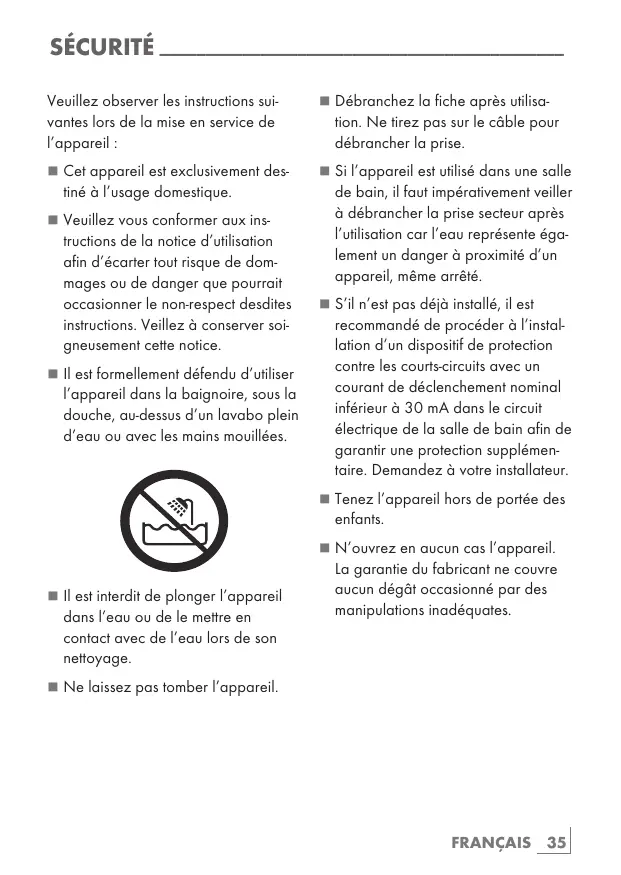 SÉCURITÉ

Veuillez observer les instructions suivantes lors de la mise en service de l'appareil :

■ Cet appareil est exclusivement destiné à l'usage domestique.

■ Veuillez vous conformer aux instructions de la notice d'utilisation afin d'écarter tout risque de dommages ou de danger que pourrait occasionner le non-respect desdites instructions. Veillez à conserver soigneusement cette notice.

■ Il est formellement défendu d'utiliser l'appareil dans la baignoire, sous la douche, au-dessus d'un lavabo plein d'eau ou avec les mains mouillées.

■ Il est interdit de plonger l'appareil dans l'eau ou de le mettre en contact avec de l'eau lors de son nettoyage.

■ Ne laissez pas tomber l'appareil.

■ Débranchez la fiche après utilisation. Ne tirez pas sur le câble pour débrancher la prise.

■ Si l'appareil est utilisé dans une salle de bain, il faut impérativement veiller à débrancher la prise secteur après l'utilisation car l'eau représente également un danger à proximité d'un appareil, même arrêté.

■ S'il n'est pas déjà installé, il est recommandé de procéder à l'installation d'un dispositif de protection contre les courts-circuits avec un courant de déclenchement nominal inférieur à 30 mA dans le circuit électrique de la salle de bain afin de garantir une protection supplémentaire. Demandez à votre installateur.

■ Tenez l'appareil hors de portée des enfants.

■ N'ouvrez en aucun cas l'appareil. La garantie du fabricant ne couvre aucun dégât occasionné par des manipulations inadéquates.

FRANÇAIS 35